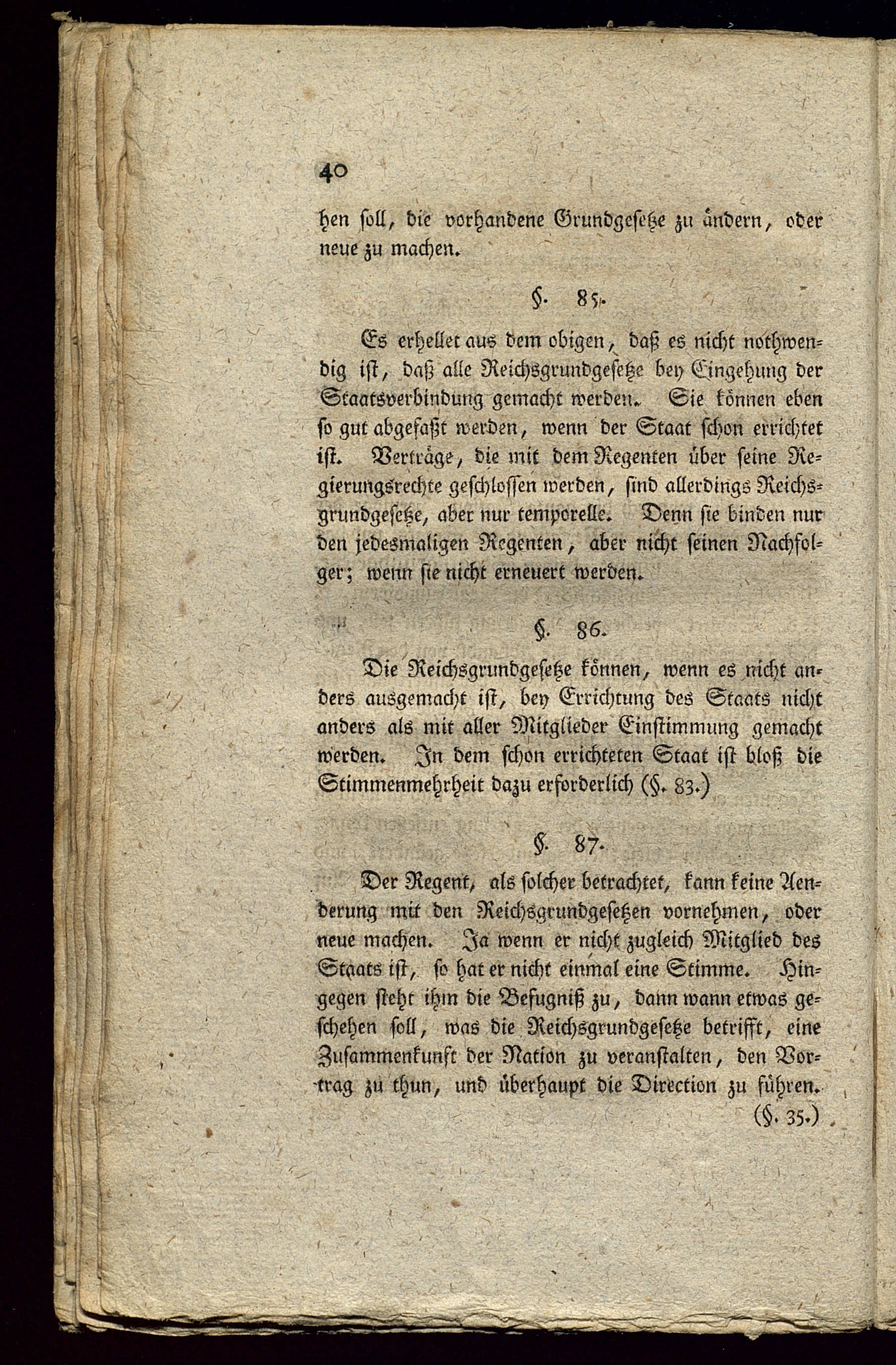 40

hen soll, die vorhandene Grundgesetze zu ändern, oder neue zu machen.

§. 85.

Es erhellet aus dem obigen, daß es nicht nothwendig ist, daß alle Reichsgrundgesetze bey Eingehung der Staatsverbindung gemacht werden. Sie können eben so gut abgefaßt werden, wenn der Staat schon errichtet ist. Verträge, die mit dem Regenten über seine Regierungsrechte geschlossen werden, sind allerdings Reichsgrundgesetze, aber nur temporelle. Denn sie binden nur den jedesmaligen Regenten, aber nicht seinen Nachfolger; wenn sie nicht erneuert werden.

§. 86.

Die Reichsgrundgesetze können, wenn es nicht anders ausgemacht ist, bey Errichtung des Staats nicht anders als mit aller Mitglieder Einstimmung gemacht werden. In dem schon errichteten Staat ist bloß die Stimmenmehrheit dazu erforderlich (§. 83.)

§. 87.

Der Regent, als solcher betrachtet, kann keine Aenderung mit den Reichsgrundgesetzen vornehmen, oder neue machen. Ja wenn er nicht zugleich Mitglied des Staats ist, so hat er nicht einmal eine Stimme. Hingegen steht ihm die Befugniß zu, dann wann etwas geschehen soll, was die Reichsgrundgesetze betrifft, eine Zusammenkunft der Nation zu veranstalten, den Vortrag zu thun, und überhaupt die Direction zu führen. (§. 35.)